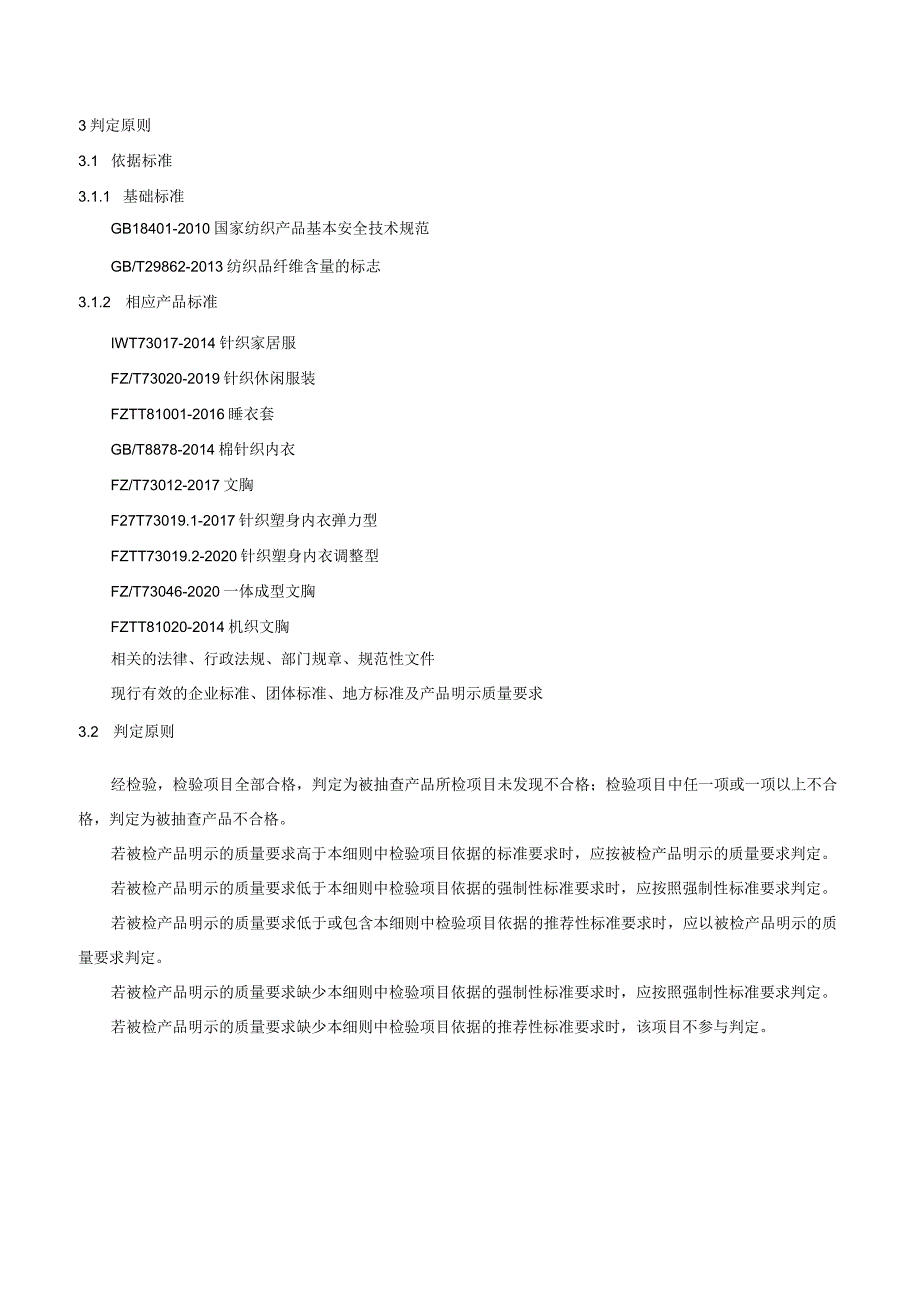 3 判定原则

3.1 依据标准

3.1.1 基础标准

GB18401-2010 国家纺织产品基本安全技术规范

GB/T29862-2013 纺织品纤维含量的标志

3.1.2 相应产品标准

IWT73017-2014 针织家居服

FZ/T73020-2019 针织休闲服装

FZTT81001-2016 睡衣套

GB/T8878-2014 棉针织内衣

FZ/T73012-2017 文胸

F27T73019.1-2017 针织塑身内衣弹力型

FZTT73019.2-2020 针织塑身内衣调整型

FZ/T73046-2020 一体成型文胸

FZTT81020-2014 机织文胸

相关的法律、行政法规、部门规章、规范性文件

现行有效的企业标准、团体标准、地方标准及产品明示质量要求

3.2 判定原则

经检验，检验项目全部合格，判定为被抽查产品所检项目未发现不合格；检验项目中任一项或一项以上不合格，判定为被抽查产品不合格。

若被检产品明示的质量要求高于本细则中检验项目依据的标准要求时，应按被检产品明示的质量要求判定。

若被检产品明示的质量要求低于本细则中检验项目依据的强制性标准要求时，应按照强制性标准要求判定。

若被检产品明示的质量要求低于或包含本细则中检验项目依据的推荐性标准要求时，应以被检产品明示的质量要求判定。

若被检产品明示的质量要求缺少本细则中检验项目依据的强制性标准要求时，应按照强制性标准要求判定。

若被检产品明示的质量要求缺少本细则中检验项目依据的推荐性标准要求时，该项目不参与判定。